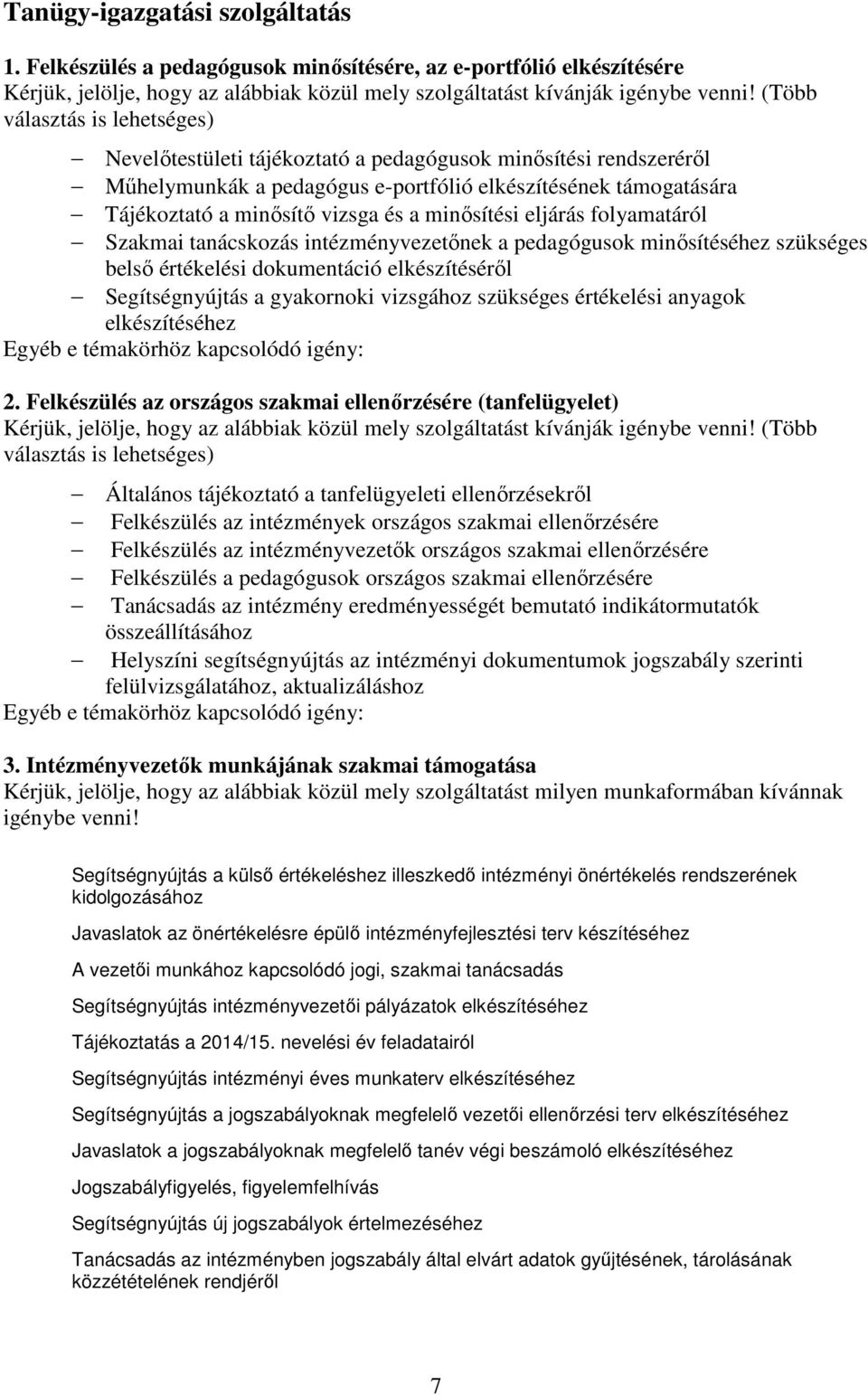 Tanügy-igazgatási szolgáltatás

1. Felkészülés a pedagógusok minősítésére, az e-portfólió elkészítésére
Kérjük, jelölje, hogy az alábbiak közül mely szolgáltatást kívánják igénybe venni! (Több választás is lehetséges)

– Nevelőtestületi tájékoztató a pedagógusok minősítési rendszeréről
– Műhelymunkák a pedagógus e-portfólió elkészítésének támogatására
– Tájékoztató a minősítő vizsga és a minősítési eljárás folyamatáról
– Szakmai tanácskozás intézményvezetőnek a pedagógusok minősítéséhez szükséges belső értékelési dokumentáció elkészítéséről
– Segítségnyújtás a gyakornoki vizsgához szükséges értékelési anyagok elkészítéséhez

Egyéb e témakörhöz kapcsolódó igény:

2. Felkészülés az országos szakmai ellenőrzésére (tanfelügyelet)
Kérjük, jelölje, hogy az alábbiak közül mely szolgáltatást kívánják igénybe venni! (Több választás is lehetséges)

– Általános tájékoztató a tanfelügyeleti ellenőrzésekről
– Felkészülés az intézmények országos szakmai ellenőrzésére
– Felkészülés az intézményvezetők országos szakmai ellenőrzésére
– Felkészülés a pedagógusok országos szakmai ellenőrzésére
– Tanácsadás az intézmény eredményességét bemutató indikátormutatók összeállításához
– Helyszíni segítségnyújtás az intézményi dokumentumok jogszabály szerinti felülvizsgálatához, aktualizáláshoz

Egyéb e témakörhöz kapcsolódó igény:

3. Intézményvezetők munkájának szakmai támogatása
Kérjük, jelölje, hogy az alábbiak közül mely szolgáltatást milyen munkaformában kívánnak igénybe venni!

Segítségnyújtás a külső értékeléshez illeszkedő intézményi önértékelés rendszerének kidolgozásához

Javaslatok az önértékelésre épülő intézményfejlesztési terv készítéséhez

A vezetői munkához kapcsolódó jogi, szakmai tanácsadás

Segítségnyújtás intézményvezetői pályázatok elkészítéséhez

Tájékoztatás a 2014/15. nevelési év feladatairól

Segítségnyújtás intézményi éves munkaterv elkészítéséhez

Segítségnyújtás a jogszabályoknak megfelelő vezetői ellenőrzési terv elkészítéséhez

Javaslatok a jogszabályoknak megfelelő tanév végi beszámoló elkészítéséhez

Jogszabályfigyelés, figyelemfelhívás

Segítségnyújtás új jogszabályok értelmezéséhez

Tanácsadás az intézményben jogszabály által elvárt adatok gyűjtésének, tárolásának közzétételének rendjéről

7